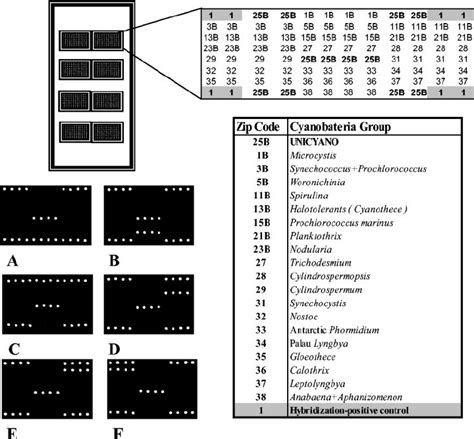 | 1 | 1 | 25B | 25B | 1B | 1B | 1B | 1B | 25B | 25B | 1 | 1 |
|---|---|---|---|---|---|---|---|---|---|---|---|
| 3B | 3B | 3B | 3B | 5B | 5B | 5B | 5B | 11B | 11B | 11B | 11B |
| 13B | 13B | 13B | 13B | 15B | 15B | 15B | 15B | 21B | 21B | 21B | 21B |
| 23B | 23B | 23B | 23B | 27 | 27 | 27 | 27 | 28 | 28 | 28 | 28 |
| 29 | 29 | 29 | 29 | 25B | 25B | 25B | 25B | 31 | 31 | 31 | 31 |
| 32 | 32 | 32 | 32 | 33 | 33 | 33 | 33 | 34 | 34 | 34 | 34 |
| 35 | 35 | 35 | 35 | 36 | 36 | 36 | 36 | 37 | 37 | 37 | 37 |
| 1 | 1 | 25B | 25B | 38 | 38 | 38 | 38 | 25B | 25B | 1 | 1 |

| Zip Code | Cyanobateria Group |
|---|---|
| 25B | UNICYANO |
| 1B | Microcystis |
| 3B | Synechococcus+Prochlorococcus |
| 5B | Woronichinia |
| 11B | Spirulina |
| 13B | Halotolerants ( Cyanothece ) |
| 15B | Prochlorococcus marinus |
| 21B | Planktothrix |
| 23B | Nodularia |
| 27 | Trichodesmium |
| 28 | Cylindrospermopsis |
| 29 | Cylindrospermum |
| 31 | Synechocystis |
| 32 | Nostoc |
| 33 | Antarctic Phormidium |
| 34 | Palau Lyngbya |
| 35 | Gloeothece |
| 36 | Calothrix |
| 37 | Leptolyngbya |
| 38 | Anabaena+Aphanizomenon |
| 1 | Hybridization-positive control |

A

B

C

D

E

F